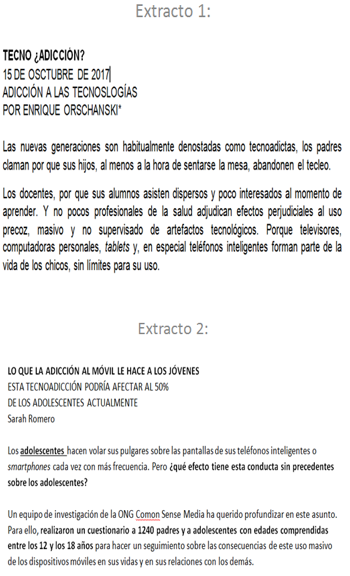 Extracto 1:

TECNO ¿ADICCIÓN?
15 DE OSCTUBRE DE 2017
ADICCIÓN A LAS TECNOSLOGÍAS
POR ENRIQUE ORSCHANSKI*

Las nuevas generaciones son habitualmente denostadas como tecnoadictas, los padres claman por que sus hijos, al menos a la hora de sentarse la mesa, abandonen el tecleo.

Los docentes, por que sus alumnos asisten dispersos y poco interesados al momento de aprender. Y no pocos profesionales de la salud adjudican efectos perjudiciales al uso precoz, masivo y no supervisado de artefactos tecnológicos. Porque televisores, computadoras personales, tablets y, en especial teléfonos inteligentes forman parte de la vida de los chicos, sin límites para su uso.

Extracto 2:

LO QUE LA ADICCIÓN AL MÓVIL LE HACE A LOS JÓVENES
ESTA TECNOADICCIÓN PODRÍA AFECTAR AL 50%
DE LOS ADOLESCENTES ACTUALMENTE
Sarah Romero

Los adolescentes hacen volar sus pulgares sobre las pantallas de sus teléfonos inteligentes o smartphones cada vez con más frecuencia. Pero ¿qué efecto tiene esta conducta sin precedentes sobre los adolescentes?

Un equipo de investigación de la ONG Comon Sense Media ha querido profundizar en este asunto. Para ello, realizaron un cuestionario a 1240 padres y a adolescentes con edades comprendidas entre los 12 y los 18 años para hacer un seguimiento sobre las consecuencias de este uso masivo de los dispositivos móviles en sus vidas y en sus relaciones con los demás.